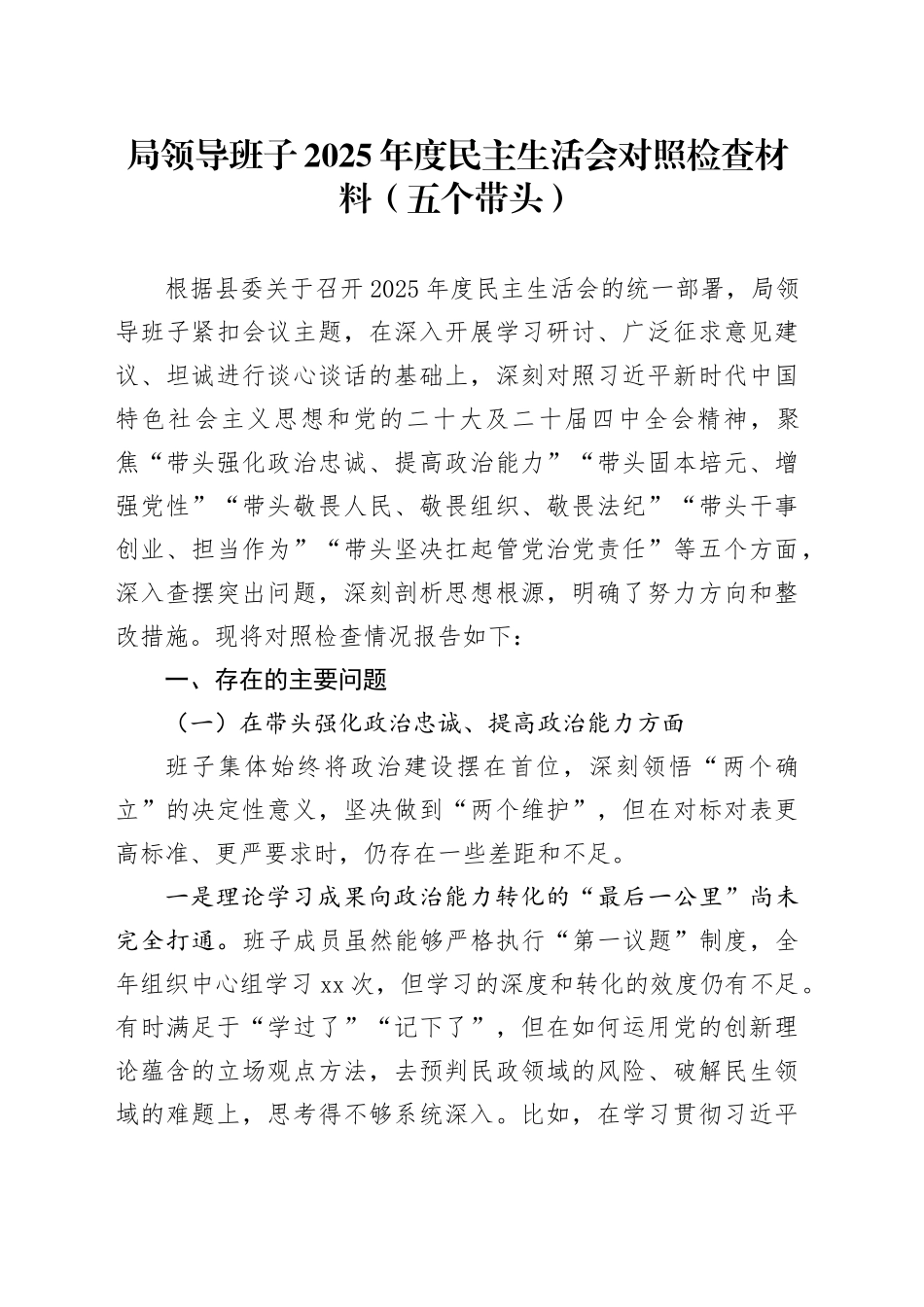 局领导班子2025年度民主生活会对照检查材料（五个带头）

根据县委关于召开2025年度民主生活会的统一部署，局领导班子紧扣会议主题，在深入开展学习研讨、广泛征求意见建议、坦诚进行谈心谈话的基础上，深刻对照习近平新时代中国特色社会主义思想和党的二十大及二十届四中全会精神，聚焦“带头强化政治忠诚、提高政治能力”“带头固本培元、增强党性”“带头敬畏人民、敬畏组织、敬畏法纪”“带头干事创业、担当作为”“带头坚决扛起管党治党责任”等五个方面，深入查摆突出问题，深刻剖析思想根源，明确了努力方向和整改措施。现将对照检查情况报告如下：

一、存在的主要问题

（一）在带头强化政治忠诚、提高政治能力方面

班子集体始终将政治建设摆在首位，深刻领悟“两个确立”的决定性意义，坚决做到“两个维护”，但在对标对表更高标准、更严要求时，仍存在一些差距和不足。

一是理论学习成果向政治能力转化的“最后一公里”尚未完全打通。班子成员虽然能够严格执行“第一议题”制度，全年组织中心组学习xx次，但学习的深度和转化的效度仍有不足。有时满足于“学过了”“记下了”，但在如何运用党的创新理论蕴含的立场观点方法，去预判民政领域的风险、破解民生领域的难题上，思考得不够系统深入。比如，在学习贯彻习近平